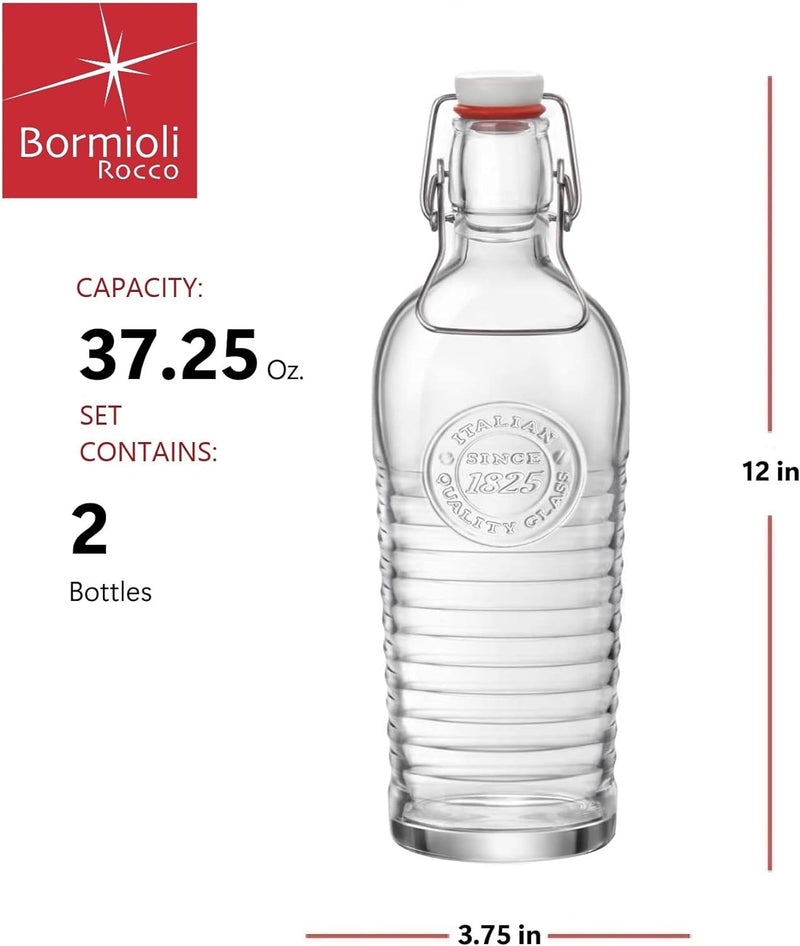 Bormioli
Rocco

CAPACITY:
37.25 Oz.
SET
CONTAINS:
2
Bottles

ITALIAN
SINCE
1825
QUALITY GLASS

12 in

3.75 in